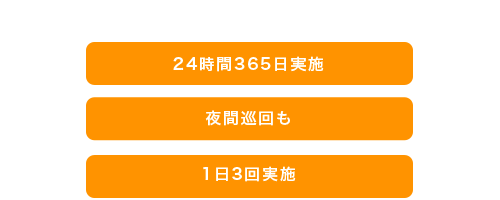 ２４時間３６５日実施

夜間巡回も

1日3回実施